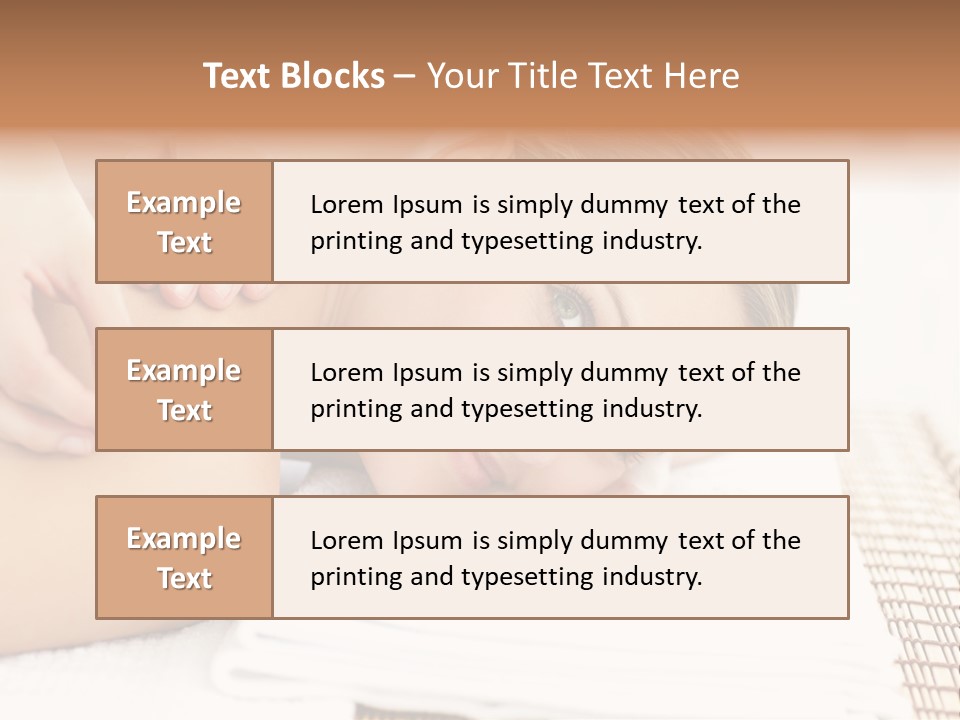 Text Blocks – Your Title Text Here

Example Text

Lorem Ipsum is simply dummy text of the printing and typesetting industry.

Example Text

Lorem Ipsum is simply dummy text of the printing and typesetting industry.

Example Text

Lorem Ipsum is simply dummy text of the printing and typesetting industry.